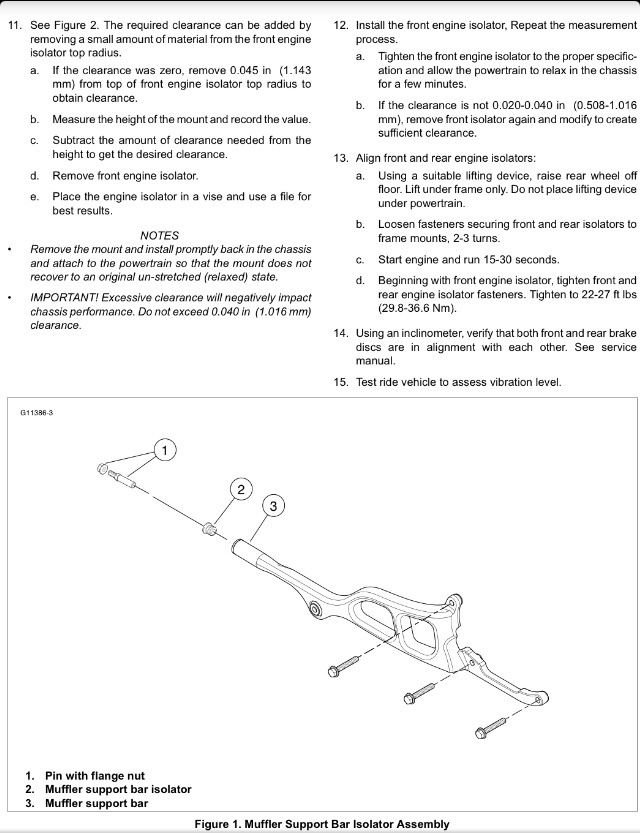 11. See Figure 2. The required clearance can be added by removing a small amount of material from the front engine isolator top radius.

a. If the clearance was zero, remove 0.045 in (1.143 mm) from top of front engine isolator top radius to obtain clearance.

b. Measure the height of the mount and record the value.

c. Subtract the amount of clearance needed from the height to get the desired clearance.

d. Remove front engine isolator.

e. Place the engine isolator in a vise and use a file for best results.

NOTES

• Remove the mount and install promptly back in the chassis and attach to the powertrain so that the mount does not recover to an original un-stretched (relaxed) state.

• IMPORTANT! Excessive clearance will negatively impact chassis performance. Do not exceed 0.040 in (1.016 mm) clearance.

12. Install the front engine isolator, Repeat the measurement process.

a. Tighten the front engine isolator to the proper specification and allow the powertrain to relax in the chassis for a few minutes.

b. If the clearance is not 0.020-0.040 in (0.508-1.016 mm), remove front isolator again and modify to create sufficient clearance.

13. Align front and rear engine isolators:

a. Using a suitable lifting device, raise rear wheel off floor. Lift under frame only. Do not place lifting device under powertrain.

b. Loosen fasteners securing front and rear isolators to frame mounts, 2-3 turns.

c. Start engine and run 15-30 seconds.

d. Beginning with front engine isolator, tighten front and rear engine isolator fasteners. Tighten to 22-27 ft lbs (29.8-36.6 Nm).

14. Using an inclinometer, verify that both front and rear brake discs are in alignment with each other. See service manual.

15. Test ride vehicle to assess vibration level.

G11386-3

1

2

3

1. Pin with flange nut
2. Muffler support bar isolator
3. Muffler support bar

Figure 1. Muffler Support Bar Isolator Assembly